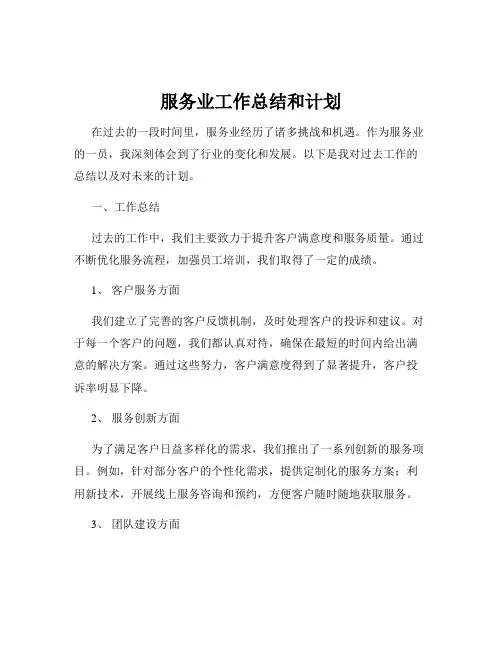 服务业工作总结和计划

在过去的一段时间里，服务业经历了诸多挑战和机遇。作为服务业的一员，我深刻体会到了行业的变化和发展。以下是我对过去工作的总结以及对未来的计划。

一、工作总结

过去的工作中，我们主要致力于提升客户满意度和服务质量。通过不断优化服务流程，加强员工培训，我们取得了一定的成绩。

1、 客户服务方面

我们建立了完善的客户反馈机制，及时处理客户的投诉和建议。对于每一个客户的问题，我们都认真对待，确保在最短的时间内给出满意的解决方案。通过这些努力，客户满意度得到了显著提升，客户投诉率明显下降。

2、 服务创新方面

为了满足客户日益多样化的需求，我们推出了一系列创新的服务项目。例如，针对部分客户的个性化需求，提供定制化的服务方案；利用新技术，开展线上服务咨询和预约，方便客户随时随地获取服务。

3、 团队建设方面